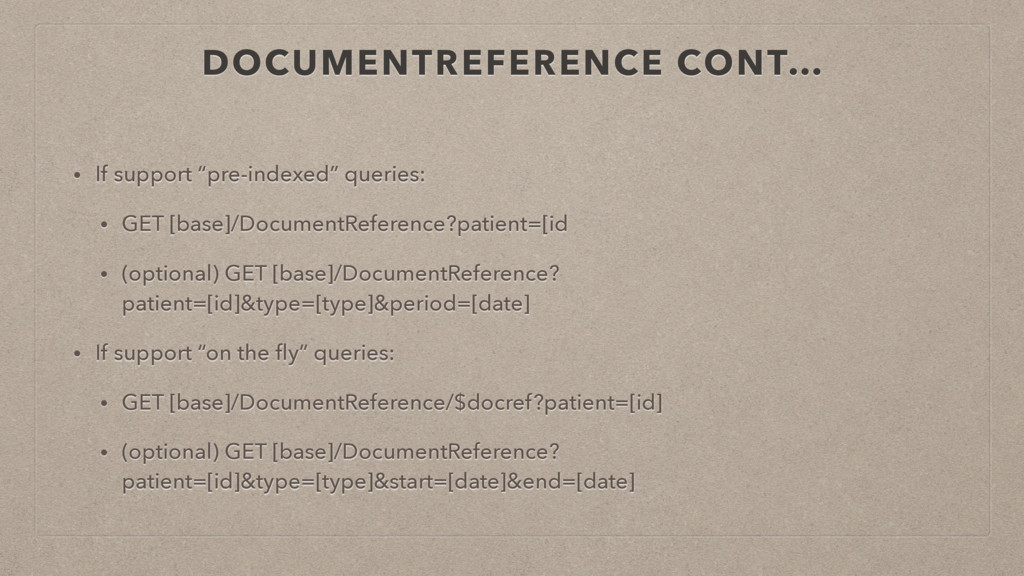 DOCUMENTREFERENCE CONT…

• If support "pre-indexed" queries:

• GET [base]/DocumentReference?patient=[id

• (optional) GET [base]/DocumentReference?patient=[id]&type=[type]&period=[date]

• If support "on the fly" queries:

• GET [base]/DocumentReference/$docref?patient=[id]

• (optional) GET [base]/DocumentReference?patient=[id]&type=[type]&start=[date]&end=[date]